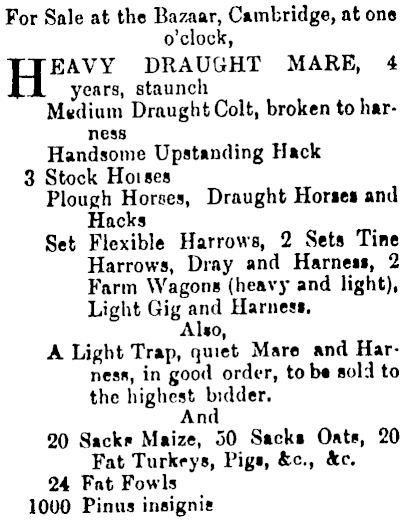 For Sale at the Bazaar, Cambridge, at one o'clock,

HEAVY DRAUGHT MARE, 4 years, staunch
Medium Draught Colt, broken to harness
Handsome Upstanding Hack
3 Stock Horses
Plough Horses, Draught Horses and Hacks
Set Flexible Harrows, 2 Sets Tine Harrows, Dray and Harness, 2 Farm Wagons (heavy and light), Light Gig and Harness.
Also,
A Light Trap, quiet Mare and Harness, in good order, to be sold to the highest bidder.
And
20 Sacks Maize, 50 Sacks Oats, 20 Fat Turkeys, Pigs, &c., &c.
24 Fat Fowls
1000 Pinus insignis